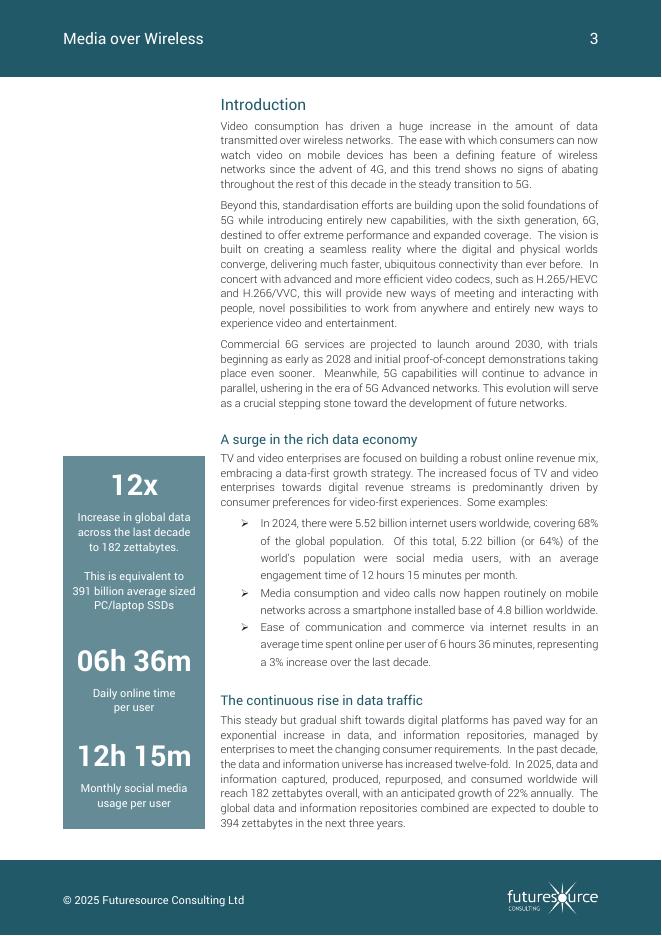 Media over Wireless

3

Introduction

Video consumption has driven a huge increase in the amount of data transmitted over wireless networks. The ease with which consumers can now watch video on mobile devices has been a defining feature of wireless networks since the advent of 4G, and this trend shows no signs of abating throughout the rest of this decade in the steady transition to 5G.

Beyond this, standardisation efforts are building upon the solid foundations of 5G while introducing entirely new capabilities, with the sixth generation, 6G, destined to offer extreme performance and expanded coverage. The vision is built on creating a seamless reality where the digital and physical worlds converge, delivering much faster, ubiquitous connectivity than ever before. In concert with advanced and more efficient video codecs, such as H.265/HEVC and H.266/VVC, this will provide new ways of meeting and interacting with people, novel possibilities to work from anywhere and entirely new ways to experience video and entertainment.

Commercial 6G services are projected to launch around 2030, with trials beginning as early as 2028 and initial proof-of-concept demonstrations taking place even sooner. Meanwhile, 5G capabilities will continue to advance in parallel, ushering in the era of 5G Advanced networks. This evolution will serve as a crucial stepping stone toward the development of future networks.

A surge in the rich data economy

TV and video enterprises are focused on building a robust online revenue mix, embracing a data-first growth strategy. The increased focus of TV and video enterprises towards digital revenue streams is predominantly driven by consumer preferences for video-first experiences. Some examples:

➢ In 2024, there were 5.52 billion internet users worldwide, covering 68% of the global population. Of this total, 5.22 billion (or 64%) of the world's population were social media users, with an average engagement time of 12 hours 15 minutes per month.

➢ Media consumption and video calls now happen routinely on mobile networks across a smartphone installed base of 4.8 billion worldwide.

➢ Ease of communication and commerce via internet results in an average time spent online per user of 6 hours 36 minutes, representing a 3% increase over the last decade.

The continuous rise in data traffic

This steady but gradual shift towards digital platforms has paved way for an exponential increase in data, and information repositories, managed by enterprises to meet the changing consumer requirements. In the past decade, the data and information universe has increased twelve-fold. In 2025, data and information captured, produced, repurposed, and consumed worldwide will reach 182 zettabytes overall, with an anticipated growth of 22% annually. The global data and information repositories combined are expected to double to 394 zettabytes in the next three years.

12x

Increase in global data across the last decade to 182 zettabytes.

This is equivalent to 391 billion average sized PC/laptop SSDs

06h 36m

Daily online time per user

12h 15m

Monthly social media usage per user

© 2025 Futuresource Consulting Ltd

futuresource CONSULTING